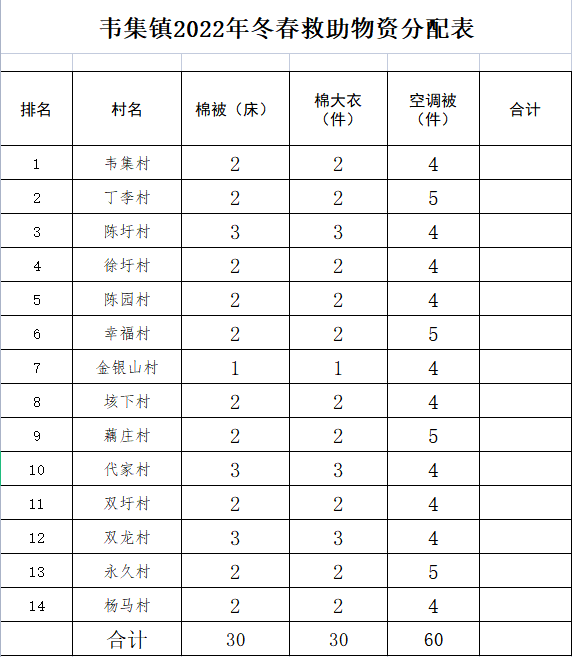 韦集镇2022年冬春救助物资分配表

| 排名 | 村名 | 棉被（床） | 棉大衣（件） | 空调被（件） | 合计 |
|---|---|---|---|---|---|
| 1 | 韦集村 | 2 | 2 | 4 | |
| 2 | 丁李村 | 2 | 2 | 5 | |
| 3 | 陈圩村 | 3 | 3 | 4 | |
| 4 | 徐圩村 | 2 | 2 | 4 | |
| 5 | 陈园村 | 2 | 2 | 4 | |
| 6 | 幸福村 | 2 | 2 | 5 | |
| 7 | 金银山村 | 1 | 1 | 4 | |
| 8 | 垓下村 | 2 | 2 | 4 | |
| 9 | 藕庄村 | 2 | 2 | 5 | |
| 10 | 代家村 | 3 | 3 | 4 | |
| 11 | 双圩村 | 2 | 2 | 4 | |
| 12 | 双龙村 | 3 | 3 | 4 | |
| 13 | 永久村 | 2 | 2 | 5 | |
| 14 | 杨马村 | 2 | 2 | 4 | |
| | 合计 | 30 | 30 | 60 | |